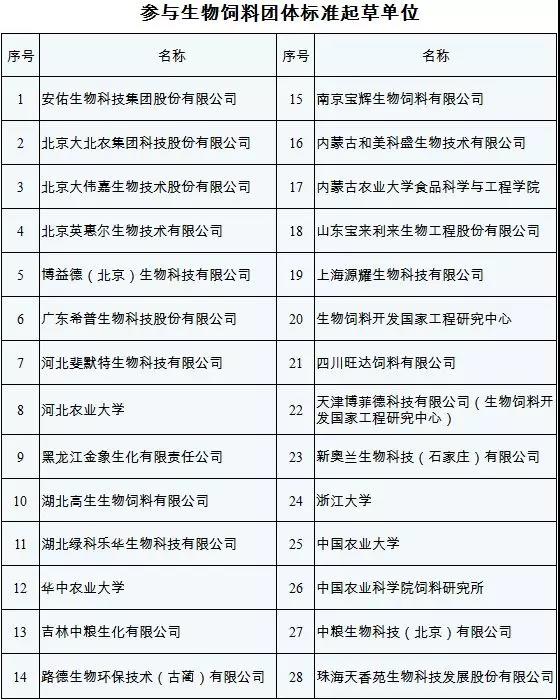 参与生物饲料团体标准起草单位

| 序号 | 名称 | 序号 | 名称 |
|---|---|---|---|
| 1 | 安佑生物科技集团股份有限公司 | 15 | 南京宝辉生物饲料有限公司 |
| 2 | 北京大北农集团科技股份有限公司 | 16 | 内蒙古和美科盛生物技术有限公司 |
| 3 | 北京大伟嘉生物技术股份有限公司 | 17 | 内蒙古农业大学食品科学与工程学院 |
| 4 | 北京英惠尔生物技术有限公司 | 18 | 山东宝来利来生物工程股份有限公司 |
| 5 | 博益德（北京）生物科技有限公司 | 19 | 上海源耀生物科技有限公司 |
| 6 | 广东希普生物科技股份有限公司 | 20 | 生物饲料开发国家工程研究中心 |
| 7 | 河北斐默特生物科技有限公司 | 21 | 四川旺达饲料有限公司 |
| 8 | 河北农业大学 | 22 | 天津博菲德科技有限公司（生物饲料开发国家工程研究中心） |
| 9 | 黑龙江金象生化有限责任公司 | 23 | 新奥兰生物科技（石家庄）有限公司 |
| 10 | 湖北高生生物饲料有限公司 | 24 | 浙江大学 |
| 11 | 湖北绿科乐华生物科技有限公司 | 25 | 中国农业大学 |
| 12 | 华中农业大学 | 26 | 中国农业科学院饲料研究所 |
| 13 | 吉林中粮生化有限公司 | 27 | 中粮生物科技（北京）有限公司 |
| 14 | 路德生物环保技术（古蔺）有限公司 | 28 | 珠海天香苑生物科技发展股份有限公司 |